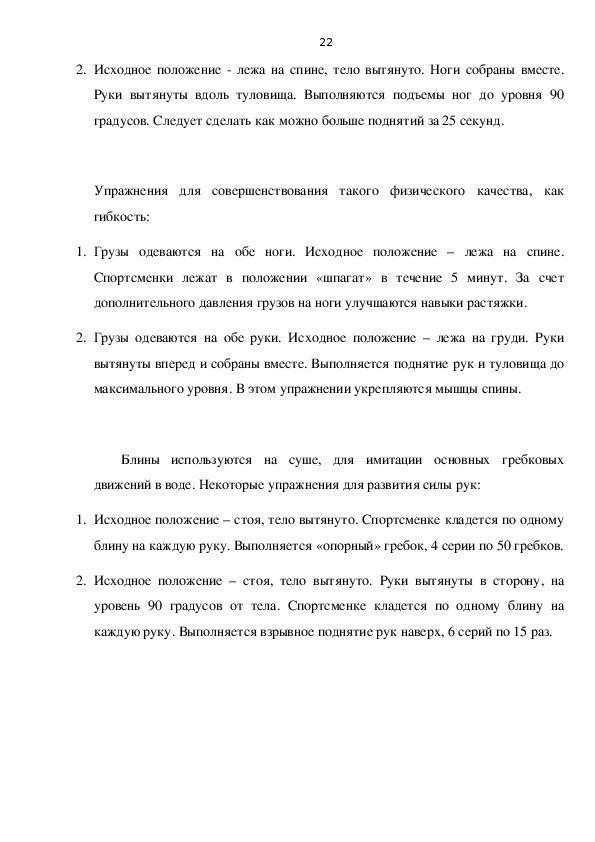 22

2. Исходное положение - лежа на спине, тело вытянуто. Ноги собраны вместе. Руки вытянуты вдоль туловища. Выполняются подъемы ног до уровня 90 градусов. Следует сделать как можно больше поднятий за 25 секунд.

Упражнения для совершенствования такого физического качества, как гибкость:

1. Грузы одеваются на обе ноги. Исходное положение – лежа на спине. Спортсменки лежат в положении «шпагат» в течение 5 минут. За счет дополнительного давления грузов на ноги улучшаются навыки растяжки.

2. Грузы одеваются на обе руки. Исходное положение – лежа на груди. Руки вытянуты вперед и собраны вместе. Выполняется поднятие рук и туловища до максимального уровня. В этом упражнении укрепляются мышцы спины.

Блины используются на суше, для имитации основных гребковых движений в воде. Некоторые упражнения для развития силы рук:

1. Исходное положение – стоя, тело вытянуто. Спортсменке кладется по одному блину на каждую руку. Выполняется «опорный» гребок, 4 серии по 50 гребков.

2. Исходное положение – стоя, тело вытянуто. Руки вытянуты в сторону, на уровень 90 градусов от тела. Спортсменке кладется по одному блину на каждую руку. Выполняется взрывное поднятие рук наверх, 6 серий по 15 раз.